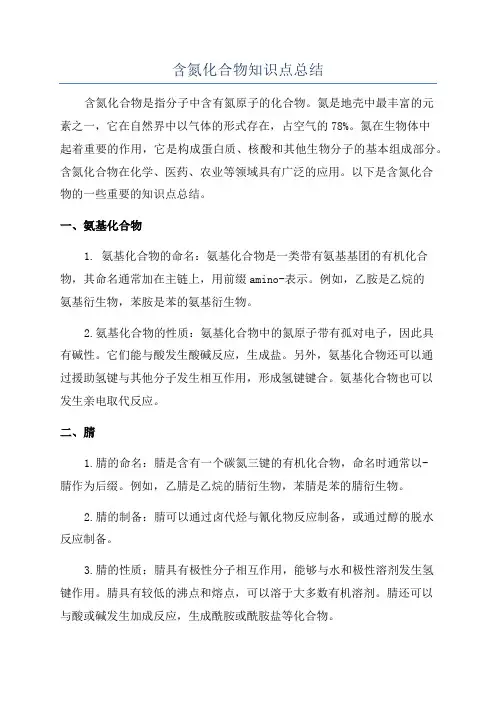 含氮化合物知识点总结

含氮化合物是指分子中含有氮原子的化合物。氮是地壳中最丰富的元素之一，它在自然界中以气体的形式存在，占空气的 78%。氮在生物体中起着重要的作用，它是构成蛋白质、核酸和其他生物分子的基本组成部分。含氮化合物在化学、医药、农业等领域具有广泛的应用。以下是含氮化合物的一些重要的知识点总结。

一、氨基化合物

1. 氨基化合物的命名：氨基化合物是一类带有氨基基团的有机化合物，其命名通常加在主链上，用前缀 amino-表示。例如，乙胺是乙烷的氨基衍生物，苯胺是苯的氨基衍生物。

2.氨基化合物的性质：氨基化合物中的氮原子带有孤对电子，因此具有碱性。它们能与酸发生酸碱反应，生成盐。另外，氨基化合物还可以通过援助氢键与其他分子发生相互作用，形成氢键键合。氨基化合物也可以发生亲电取代反应。

二、腈

1.腈的命名：腈是含有一个碳氮三键的有机化合物，命名时通常以-腈作为后缀。例如，乙腈是乙烷的腈衍生物，苯腈是苯的腈衍生物。

2.腈的制备：腈可以通过卤代烃与氰化物反应制备，或通过醇的脱水反应制备。

3.腈的性质：腈具有极性分子相互作用，能够与水和极性溶剂发生氢键作用。腈具有较低的沸点和熔点，可以溶于大多数有机溶剂。腈还可以与酸或碱发生加成反应，生成酰胺或酰胺盐等化合物。